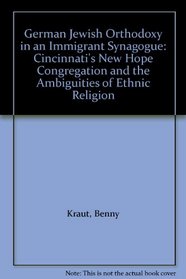 German Jewish Orthodoxy in an Immigrant Synagogue: Cincinnati's New Hope Congregation and the Ambiguities of Ethnic Religion

Kraut, Benny

Note: This is not the actual book cover